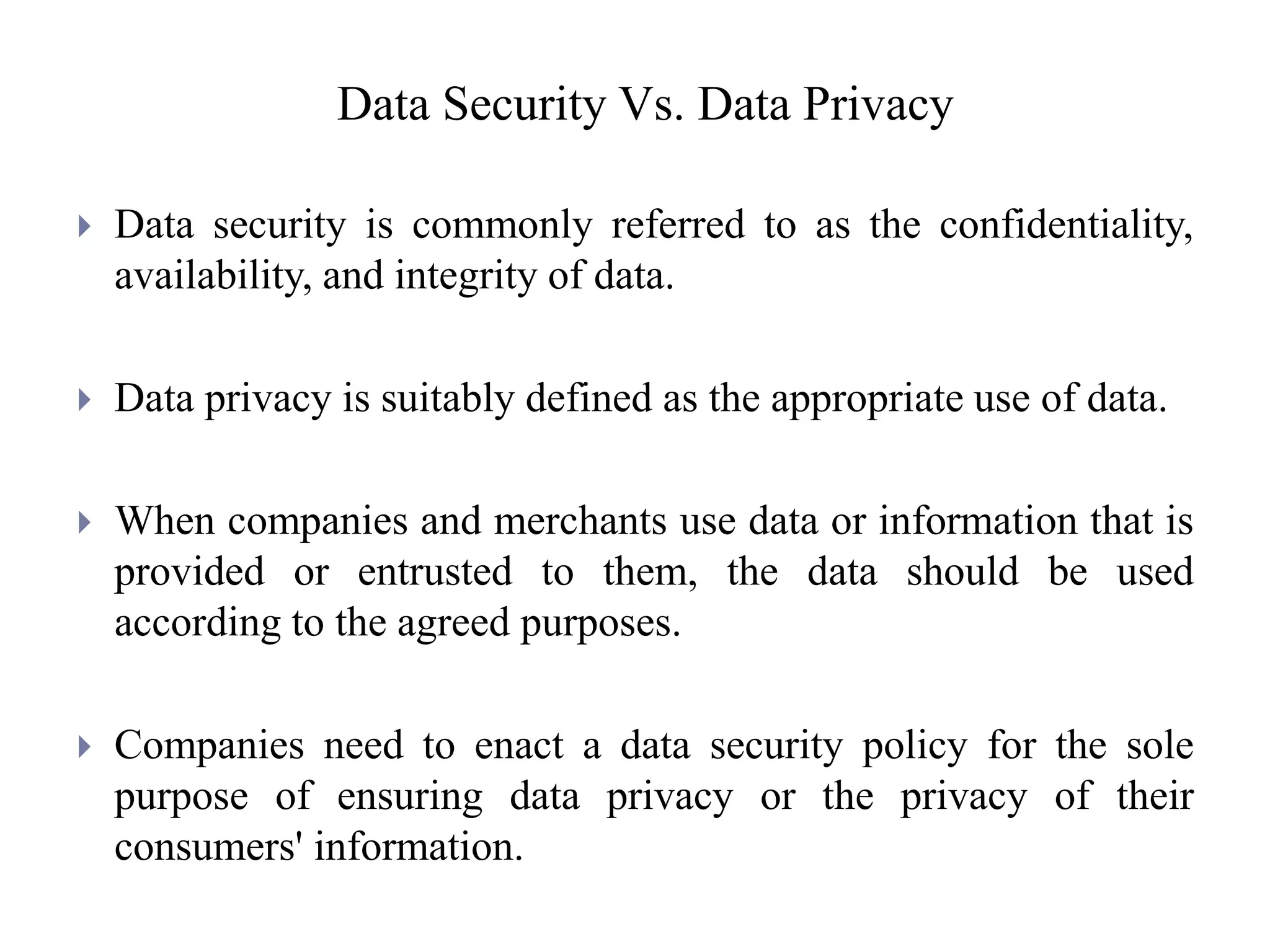 Data Security Vs. Data Privacy

Data security is commonly referred to as the confidentiality, availability, and integrity of data.

Data privacy is suitably defined as the appropriate use of data.

When companies and merchants use data or information that is provided or entrusted to them, the data should be used according to the agreed purposes.

Companies need to enact a data security policy for the sole purpose of ensuring data privacy or the privacy of their consumers' information.